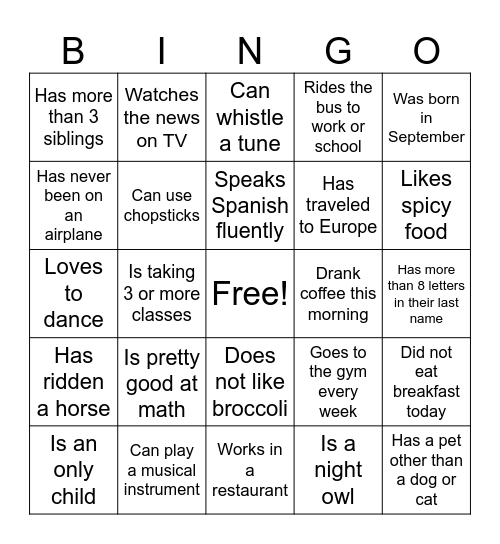 | B | I | N | G | O |
|---|---|---|---|---|
| Has more than 3 siblings | Watches the news on TV | Can whistle a tune | Rides the bus to work or school | Was born in September |
| Has never been on an airplane | Can use chopsticks | Speaks Spanish fluently | Has traveled to Europe | Likes spicy food |
| Loves to dance | Is taking 3 or more classes | Free! | Drank coffee this morning | Has more than 8 letters in their last name |
| Has ridden a horse | Is pretty good at math | Does not like broccoli | Goes to the gym every week | Did not eat breakfast today |
| Is an only child | Can play a musical instrument | Works in a restaurant | Is a night owl | Has a pet other than a dog or cat |